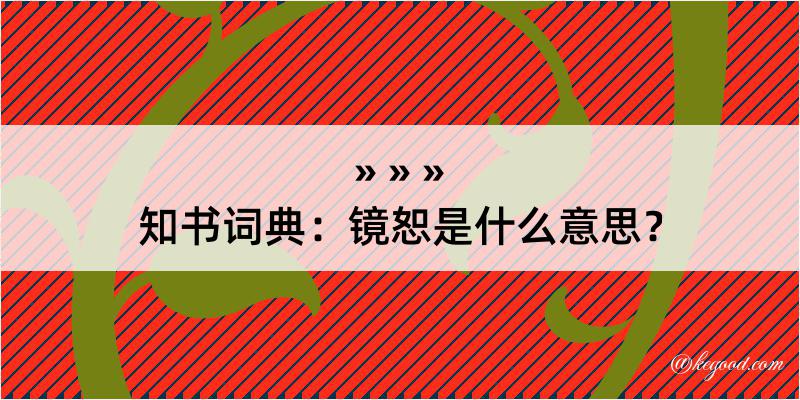 » » »
知书词典：镜恕是什么意思？

@kegood.com